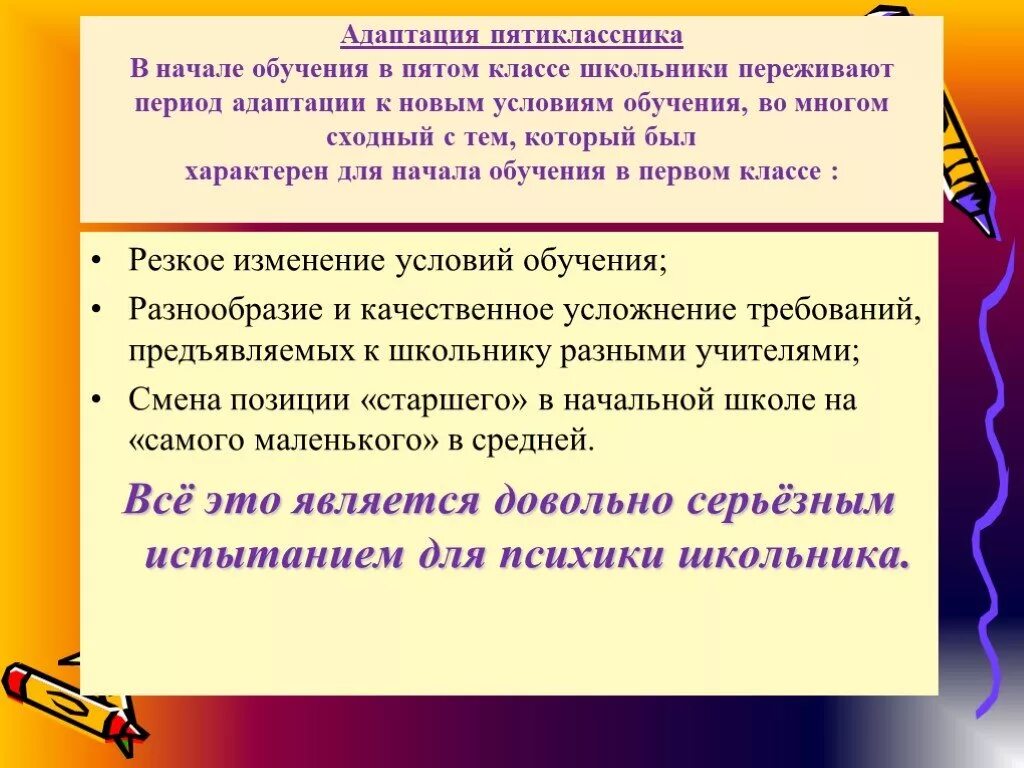 Адаптация пятиклассника
В начале обучения в пятом классе школьники переживают период адаптации к новым условиям обучения, во многом сходный с тем, который был
характерен для начала обучения в первом классе :

• Резкое изменение условий обучения;
• Разнообразие и качественное усложнение требований, предъявляемых к школьнику разными учителями;
• Смена позиции «старшего» в начальной школе на «самого маленького» в средней.

Всё это является довольно серьёзным испытанием для психики школьника.